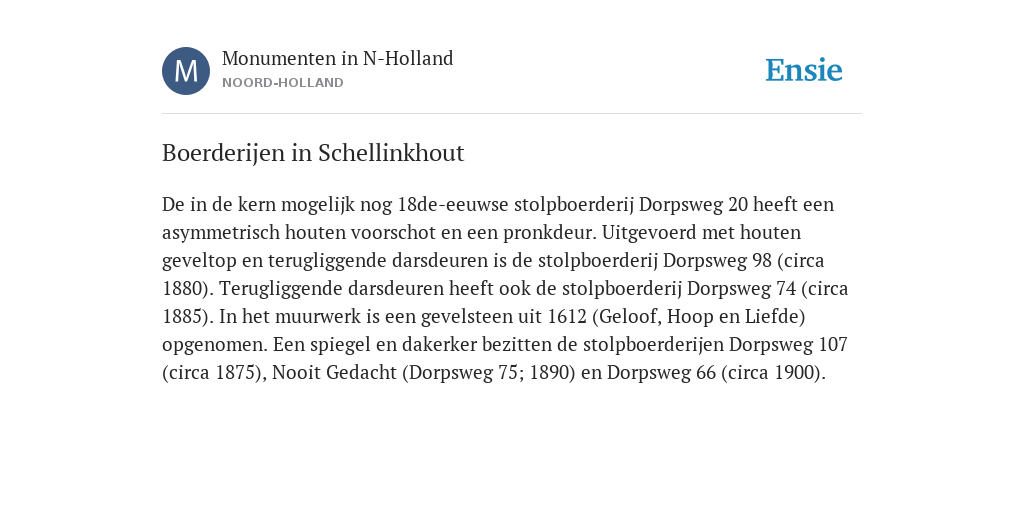 M

Monumenten in N-Holland
NOORD-HOLLAND

Ensie

Boerderijen in Schellinkhout

De in de kern mogelijk nog 18de-eeuwse stolpboerderij Dorpsweg 20 heeft een asymmetrisch houten voorschot en een pronkdeur. Uitgevoerd met houten geveltop en terugliggende darsdeuren is de stolpboerderij Dorpsweg 98 (circa 1880). Terugliggende darsdeuren heeft ook de stolpboerderij Dorpsweg 74 (circa 1885). In het muurwerk is een gevelsteen uit 1612 (Geloof, Hoop en Liefde) opgenomen. Een spiegel en dakerker bezitten de stolpboerderijen Dorpsweg 107 (circa 1875), Nooit Gedacht (Dorpsweg 75; 1890) en Dorpsweg 66 (circa 1900).